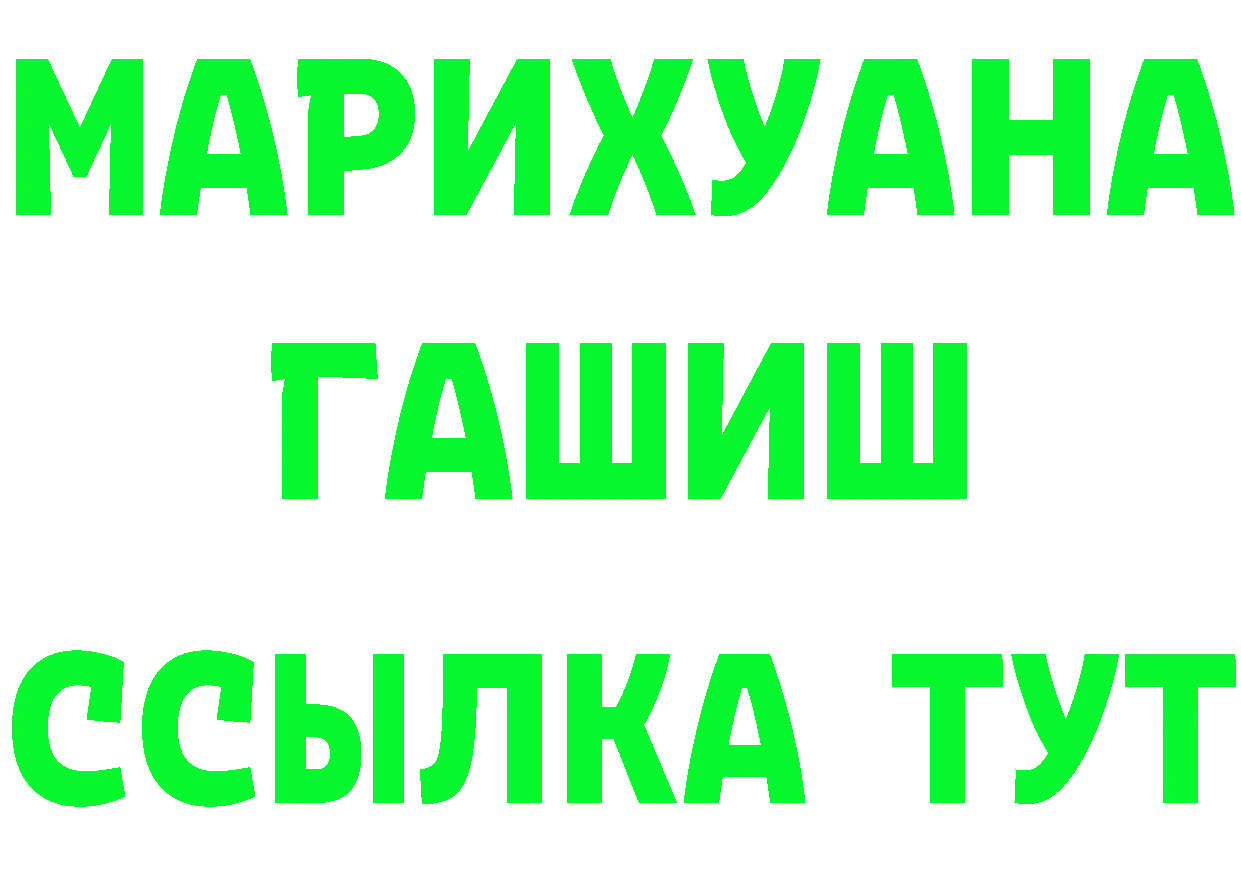 МАРИХУАНА
ГАШИШ
ССЫЛКА ТУТ